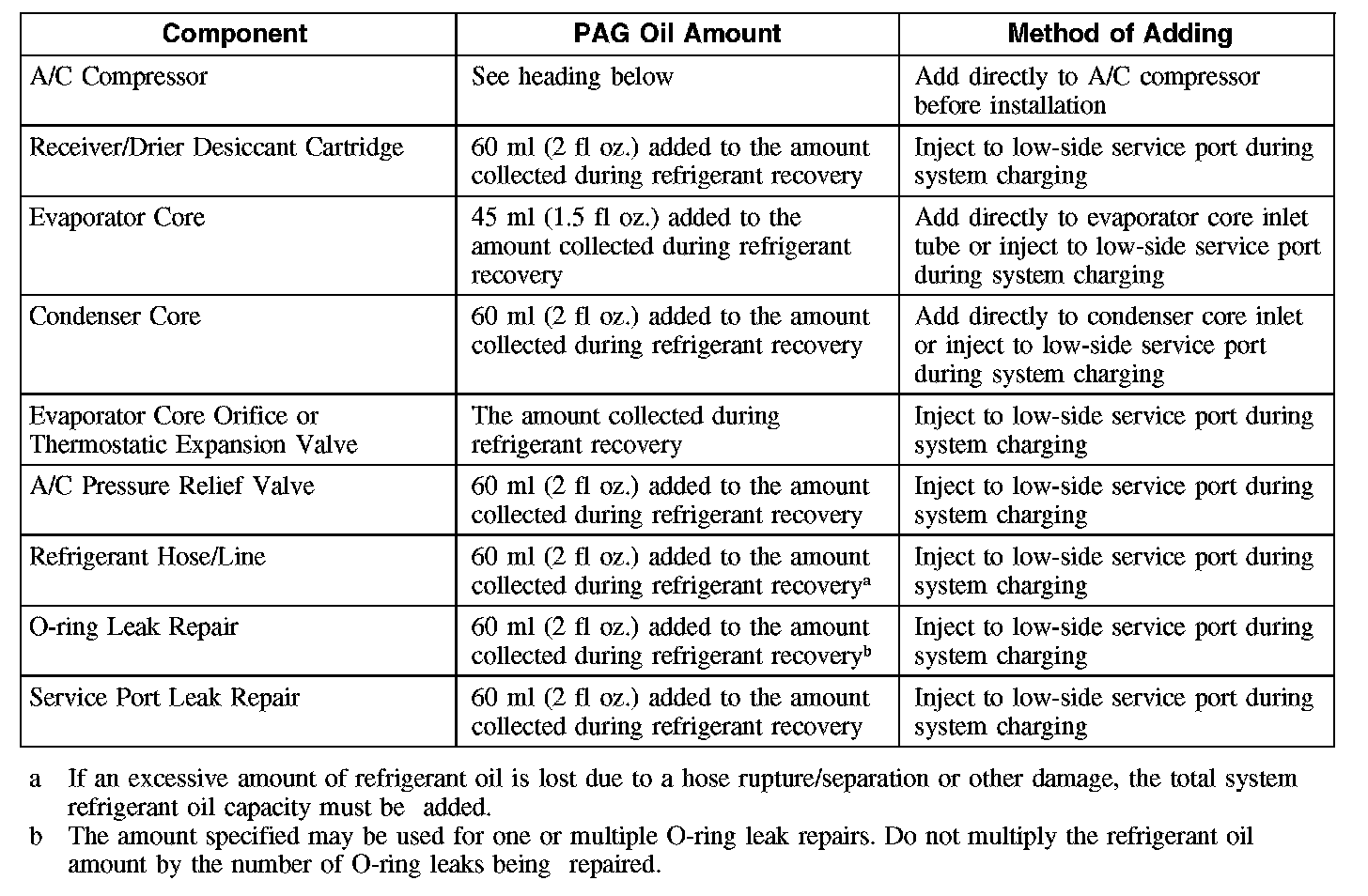 | Component | PAG Oil Amount | Method of Adding |
|---|---|---|
| A/C Compressor | See heading below | Add directly to A/C compressor before installation |
| Receiver/Drier Desiccant Cartridge | 60 ml (2 fl oz.) added to the amount collected during refrigerant recovery | Inject to low-side service port during system charging |
| Evaporator Core | 45 ml (1.5 fl oz.) added to the amount collected during refrigerant recovery | Add directly to evaporator core inlet tube or inject to low-side service port during system charging |
| Condenser Core | 60 ml (2 fl oz.) added to the amount collected during refrigerant recovery | Add directly to condenser core inlet or inject to low-side service port during system charging |
| Evaporator Core Orifice or Thermostatic Expansion Valve | The amount collected during refrigerant recovery | Inject to low-side service port during system charging |
| A/C Pressure Relief Valve | 60 ml (2 fl oz.) added to the amount collected during refrigerant recovery | Inject to low-side service port during system charging |
| Refrigerant Hose/Line | 60 ml (2 fl oz.) added to the amount collected during refrigerant recovery$^a$ | Inject to low-side service port during system charging |
| O-ring Leak Repair | 60 ml (2 fl oz.) added to the amount collected during refrigerant recovery$^b$ | Inject to low-side service port during system charging |
| Service Port Leak Repair | 60 ml (2 fl oz.) added to the amount collected during refrigerant recovery | Inject to low-side service port during system charging |

a If an excessive amount of refrigerant oil is lost due to a hose rupture/separation or other damage, the total system refrigerant oil capacity must be added.
b The amount specified may be used for one or multiple O-ring leak repairs. Do not multiply the refrigerant oil amount by the number of O-ring leaks being repaired.